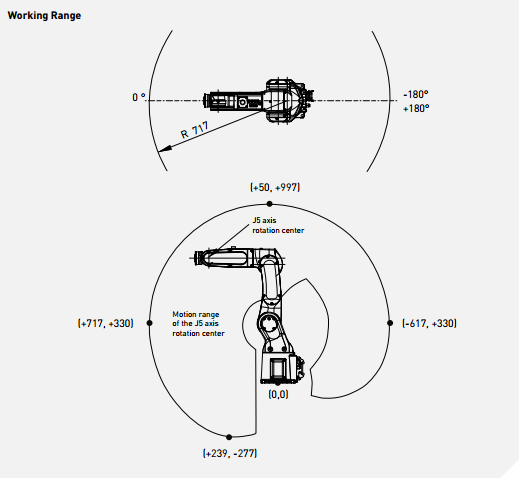 Working Range

0 °

-180°
+180°

R 717

(+50, +997)

J5 axis rotation center

Motion range of the J5 axis rotation center

(+717, +330)

(-617, +330)

(0,0)

(+239, -277)